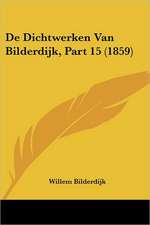 De Dichtwerken Van Bilderdijk, Part 15 (1859)

Willem Bilderdijk